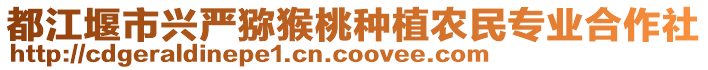 都江堰市兴严猕猴桃种植农民专业合作社
http://cdgeraldinepe1.cn.coovee.com